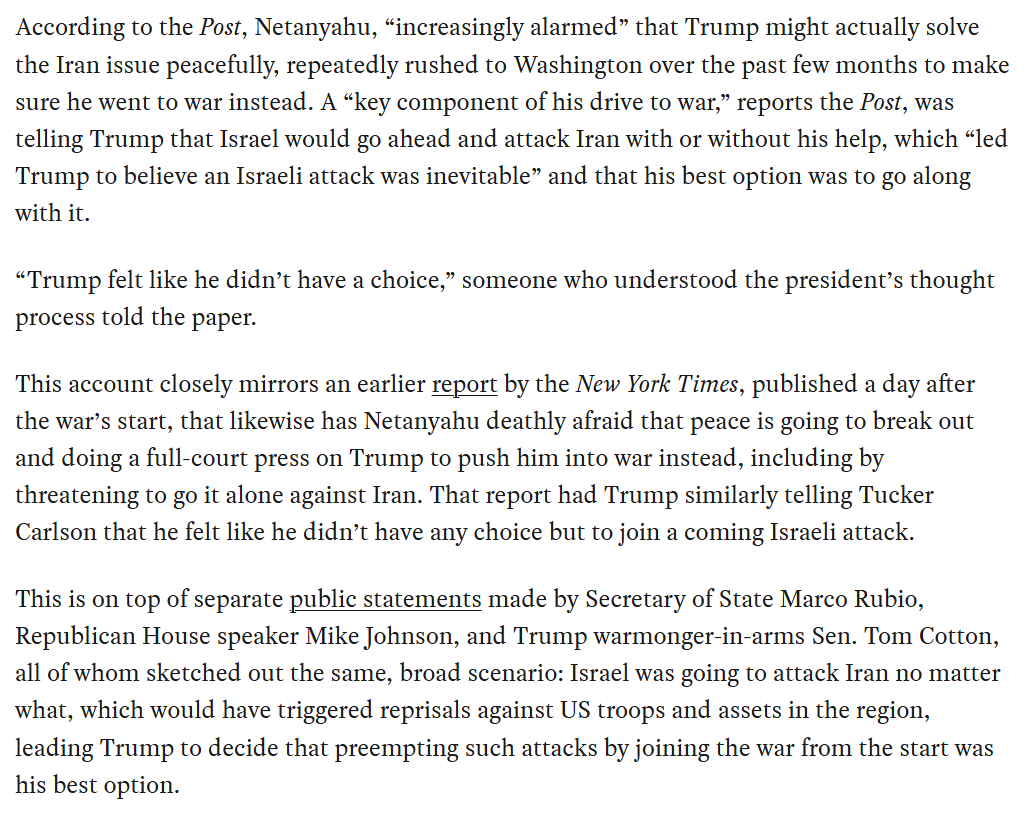 According to the Post, Netanyahu, “increasingly alarmed” that Trump might actually solve the Iran issue peacefully, repeatedly rushed to Washington over the past few months to make sure he went to war instead. A “key component of his drive to war,” reports the Post, was telling Trump that Israel would go ahead and attack Iran with or without his help, which “led Trump to believe an Israeli attack was inevitable” and that his best option was to go along with it.

“Trump felt like he didn’t have a choice,” someone who understood the president’s thought process told the paper.

This account closely mirrors an earlier report by the New York Times, published a day after the war’s start, that likewise has Netanyahu deathly afraid that peace is going to break out and doing a full-court press on Trump to push him into war instead, including by threatening to go it alone against Iran. That report had Trump similarly telling Tucker Carlson that he felt like he didn’t have any choice but to join a coming Israeli attack.

This is on top of separate public statements made by Secretary of State Marco Rubio, Republican House speaker Mike Johnson, and Trump warmonger-in-arms Sen. Tom Cotton, all of whom sketched out the same, broad scenario: Israel was going to attack Iran no matter what, which would have triggered reprisals against US troops and assets in the region, leading Trump to decide that preempting such attacks by joining the war from the start was his best option.